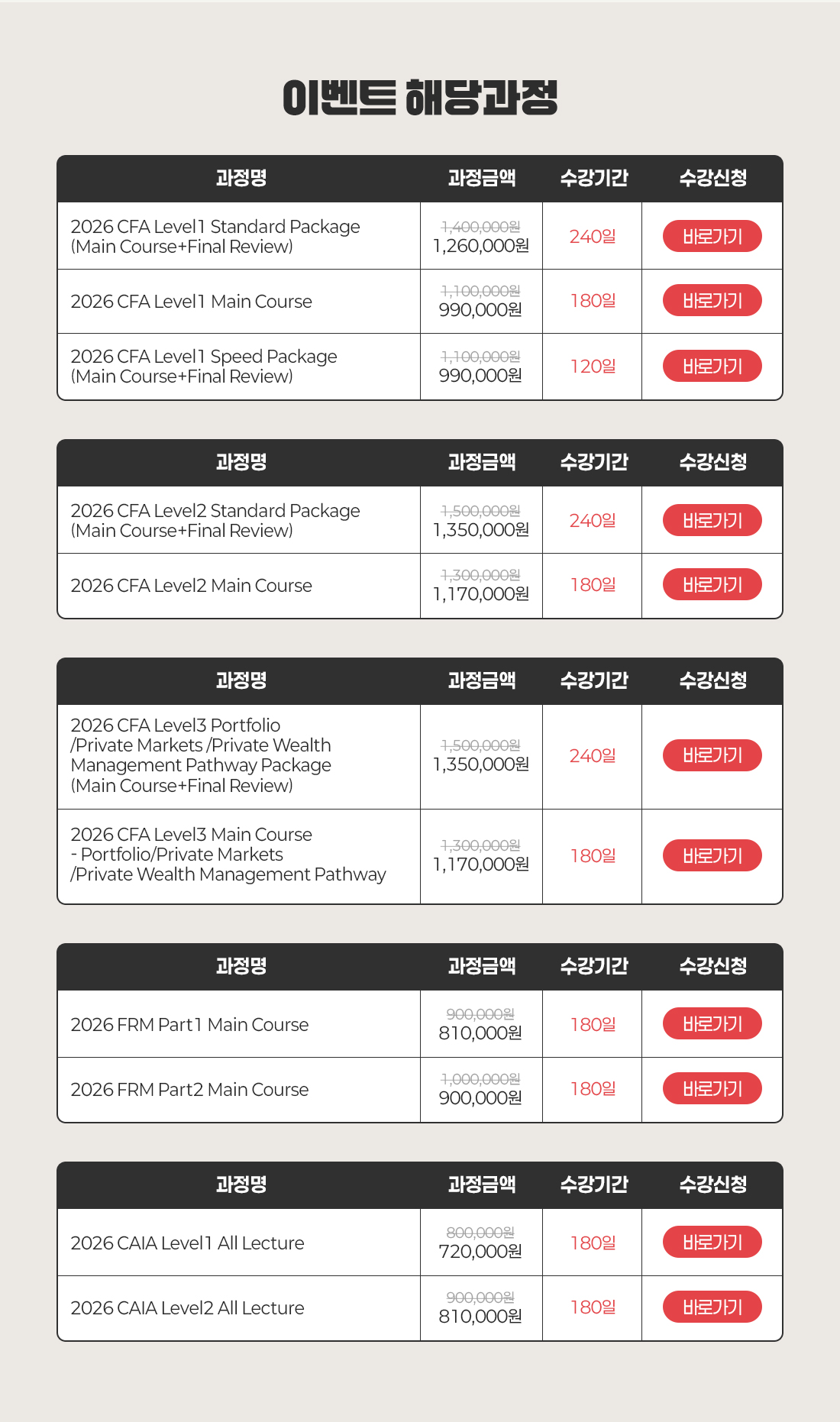 이벤트 해당과정

| 과정명 | 과정금액 | 수강기간 | 수강신청 |
|---|---|---|---|
| 2026 CFA Level1 Standard Package (Main Course+Final Review) | 1,400,000원 1,260,000원 | 240일 | 바로가기 |
| 2026 CFA Level1 Main Course | 1,100,000원 990,000원 | 180일 | 바로가기 |
| 2026 CFA Level1 Speed Package (Main Course+Final Review) | 1,100,000원 990,000원 | 120일 | 바로가기 |

| 과정명 | 과정금액 | 수강기간 | 수강신청 |
|---|---|---|---|
| 2026 CFA Level2 Standard Package (Main Course+Final Review) | 1,500,000원 1,350,000원 | 240일 | 바로가기 |
| 2026 CFA Level2 Main Course | 1,300,000원 1,170,000원 | 180일 | 바로가기 |

| 과정명 | 과정금액 | 수강기간 | 수강신청 |
|---|---|---|---|
| 2026 CFA Level3 Portfolio /Private Markets /Private Wealth Management Pathway Package (Main Course+Final Review) | 1,500,000원 1,350,000원 | 240일 | 바로가기 |
| 2026 CFA Level3 Main Course - Portfolio/Private Markets /Private Wealth Management Pathway | 1,300,000원 1,170,000원 | 180일 | 바로가기 |

| 과정명 | 과정금액 | 수강기간 | 수강신청 |
|---|---|---|---|
| 2026 FRM Part1 Main Course | 900,000원 810,000원 | 180일 | 바로가기 |
| 2026 FRM Part2 Main Course | 1,000,000원 900,000원 | 180일 | 바로가기 |

| 과정명 | 과정금액 | 수강기간 | 수강신청 |
|---|---|---|---|
| 2026 CAIA Level1 All Lecture | 800,000원 720,000원 | 180일 | 바로가기 |
| 2026 CAIA Level2 All Lecture | 900,000원 810,000원 | 180일 | 바로가기 |